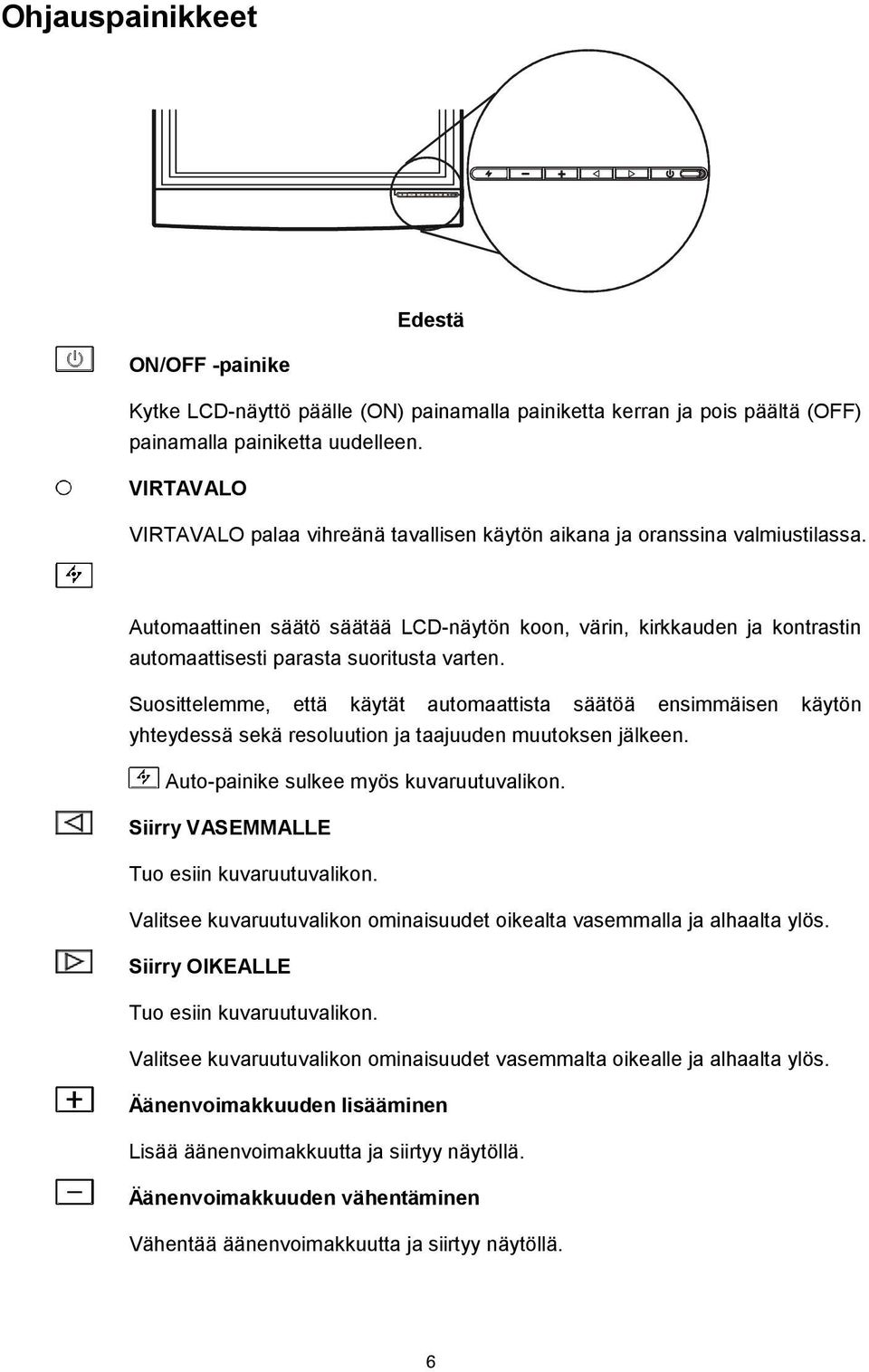 Ohjauspainikkeet

Edestä

ON/OFF -painike

Kytke LCD-näyttö päälle (ON) painamalla painiketta kerran ja pois päältä (OFF) painamalla painiketta uudelleen.

VIRTAVALO

VIRTAVALO palaa vihreänä tavallisen käytön aikana ja oranssina valmiustilassa.

Automaattinen säätö säätää LCD-näytön koon, värin, kirkkauden ja kontrastin automaattisesti parasta suoritusta varten.

Suosittelemme, että käytät automaattista säätöä ensimmäisen käytön yhteydessä sekä resoluution ja taajuuden muutoksen jälkeen.

Auto-painike sulkee myös kuvaruutuvalikon.

Siirry VASEMMALLE

Tuo esiin kuvaruutuvalikon.

Valitsee kuvaruutuvalikon ominaisuudet oikealta vasemmalla ja alhaalta ylös.

Siirry OIKEALLE

Tuo esiin kuvaruutuvalikon.

Valitsee kuvaruutuvalikon ominaisuudet vasemmalta oikealle ja alhaalta ylös.

Äänenvoimakkuuden lisääminen

Lisää äänenvoimakkuutta ja siirtyy näytöllä.

Äänenvoimakkuuden vähentäminen

Vähentää äänenvoimakkuutta ja siirtyy näytöllä.

6